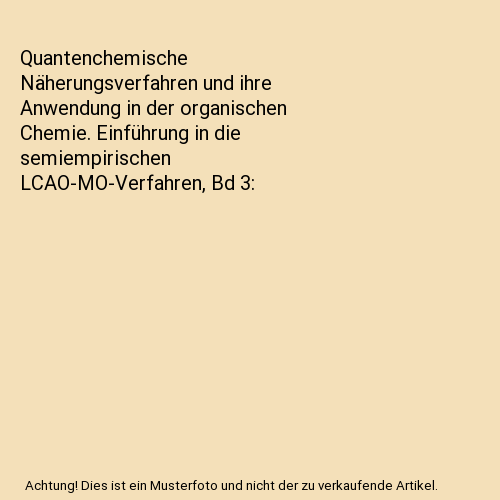 Quantenchemische Näherungsverfahren und ihre Anwendung in der organischen Chemie. Einführung in die semiempirischen LCAO-MO-Verfahren, Bd 3:

Achtung! Dies ist ein Musterfoto und nicht der zu verkaufende Artikel.